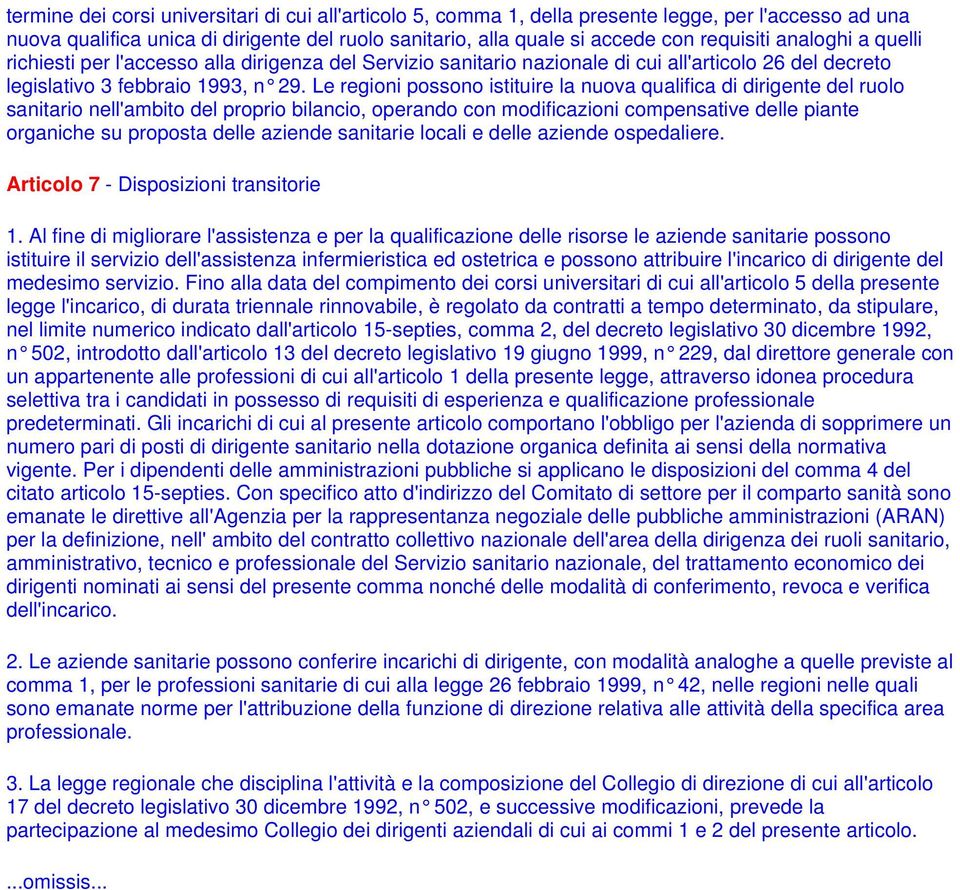 termine dei corsi universitari di cui all'articolo 5, comma 1, della presente legge, per l'accesso ad una nuova qualifica unica di dirigente del ruolo sanitario, alla quale si accede con requisiti analoghi a quelli richiesti per l'accesso alla dirigenza del Servizio sanitario nazionale di cui all'articolo 26 del decreto legislativo 3 febbraio 1993, n° 29. Le regioni possono istituire la nuova qualifica di dirigente del ruolo sanitario nell'ambito del proprio bilancio, operando con modificazioni compensative delle piante organiche su proposta delle aziende sanitarie locali e delle aziende ospedaliere.

Articolo 7 - Disposizioni transitorie

1. Al fine di migliorare l'assistenza e per la qualificazione delle risorse le aziende sanitarie possono istituire il servizio dell'assistenza infermieristica ed ostetrica e possono attribuire l'incarico di dirigente del medesimo servizio. Fino alla data del compimento dei corsi universitari di cui all'articolo 5 della presente legge l'incarico, di durata triennale rinnovabile, è regolato da contratti a tempo determinato, da stipulare, nel limite numerico indicato dall'articolo 15-septies, comma 2, del decreto legislativo 30 dicembre 1992, n° 502, introdotto dall'articolo 13 del decreto legislativo 19 giugno 1999, n° 229, dal direttore generale con un appartenente alle professioni di cui all'articolo 1 della presente legge, attraverso idonea procedura selettiva tra i candidati in possesso di requisiti di esperienza e qualificazione professionale predeterminati. Gli incarichi di cui al presente articolo comportano l'obbligo per l'azienda di sopprimere un numero pari di posti di dirigente sanitario nella dotazione organica definita ai sensi della normativa vigente. Per i dipendenti delle amministrazioni pubbliche si applicano le disposizioni del comma 4 del citato articolo 15-septies. Con specifico atto d'indirizzo del Comitato di settore per il comparto sanità sono emanate le direttive all'Agenzia per la rappresentanza negoziale delle pubbliche amministrazioni (ARAN) per la definizione, nell' ambito del contratto collettivo nazionale dell'area della dirigenza dei ruoli sanitario, amministrativo, tecnico e professionale del Servizio sanitario nazionale, del trattamento economico dei dirigenti nominati ai sensi del presente comma nonché delle modalità di conferimento, revoca e verifica dell'incarico.

2. Le aziende sanitarie possono conferire incarichi di dirigente, con modalità analoghe a quelle previste al comma 1, per le professioni sanitarie di cui alla legge 26 febbraio 1999, n° 42, nelle regioni nelle quali sono emanate norme per l'attribuzione della funzione di direzione relativa alle attività della specifica area professionale.

3. La legge regionale che disciplina l'attività e la composizione del Collegio di direzione di cui all'articolo 17 del decreto legislativo 30 dicembre 1992, n° 502, e successive modificazioni, prevede la partecipazione al medesimo Collegio dei dirigenti aziendali di cui ai commi 1 e 2 del presente articolo.

...omissis...